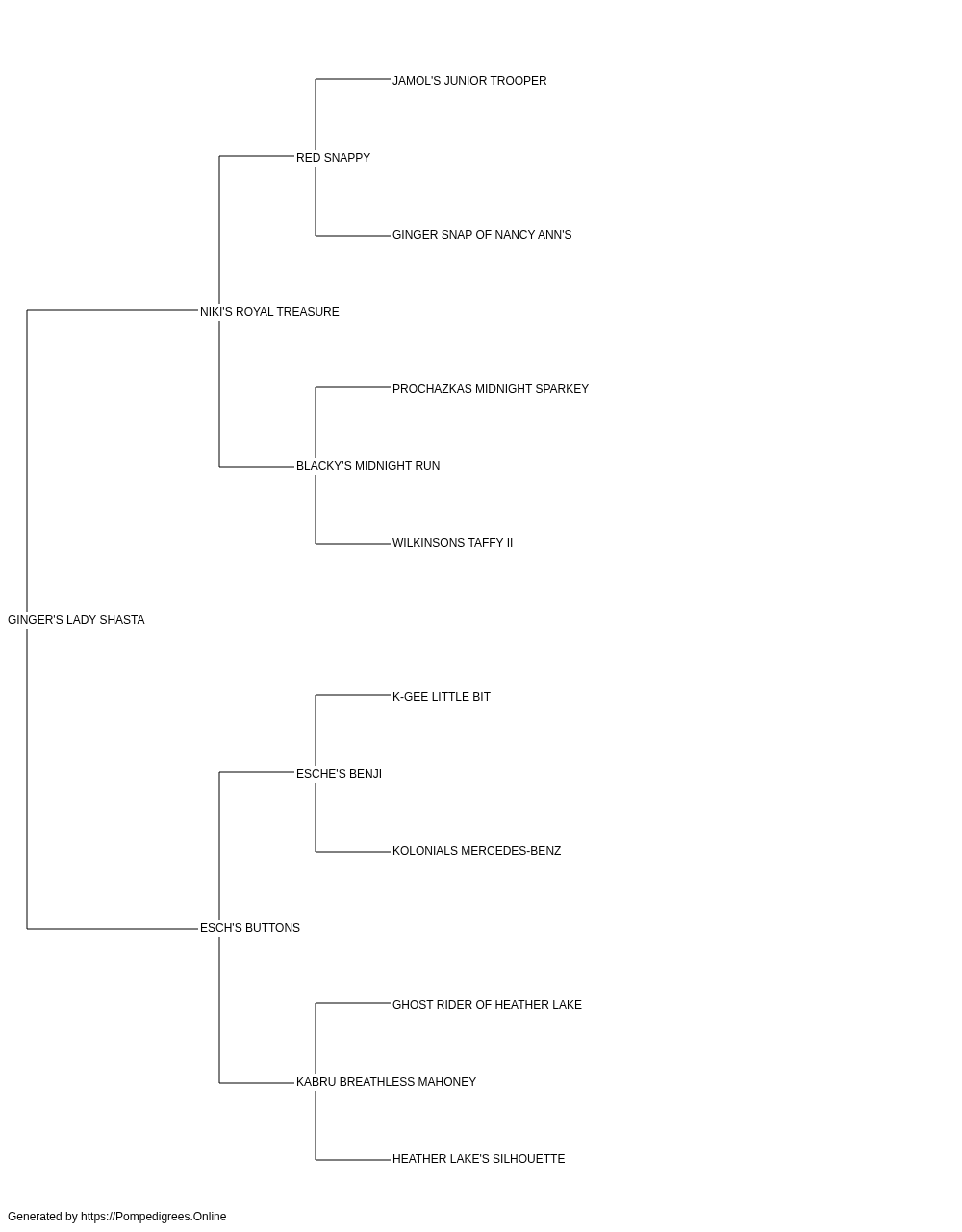 JAMOL'S JUNIOR TROOPER

RED SNAPPY

GINGER SNAP OF NANCY ANN'S

NIKI'S ROYAL TREASURE

PROCHAZKAS MIDNIGHT SPARKEY

BLACKY'S MIDNIGHT RUN

WILKINSONS TAFFY II

GINGER'S LADY SHASTA

K-GEE LITTLE BIT

ESCHE'S BENJI

KOLONIALS MERCEDES-BENZ

ESCH'S BUTTONS

GHOST RIDER OF HEATHER LAKE

KABRU BREATHLESS MAHONEY

HEATHER LAKE'S SILHOUETTE

Generated by https://Pompedigrees.Online